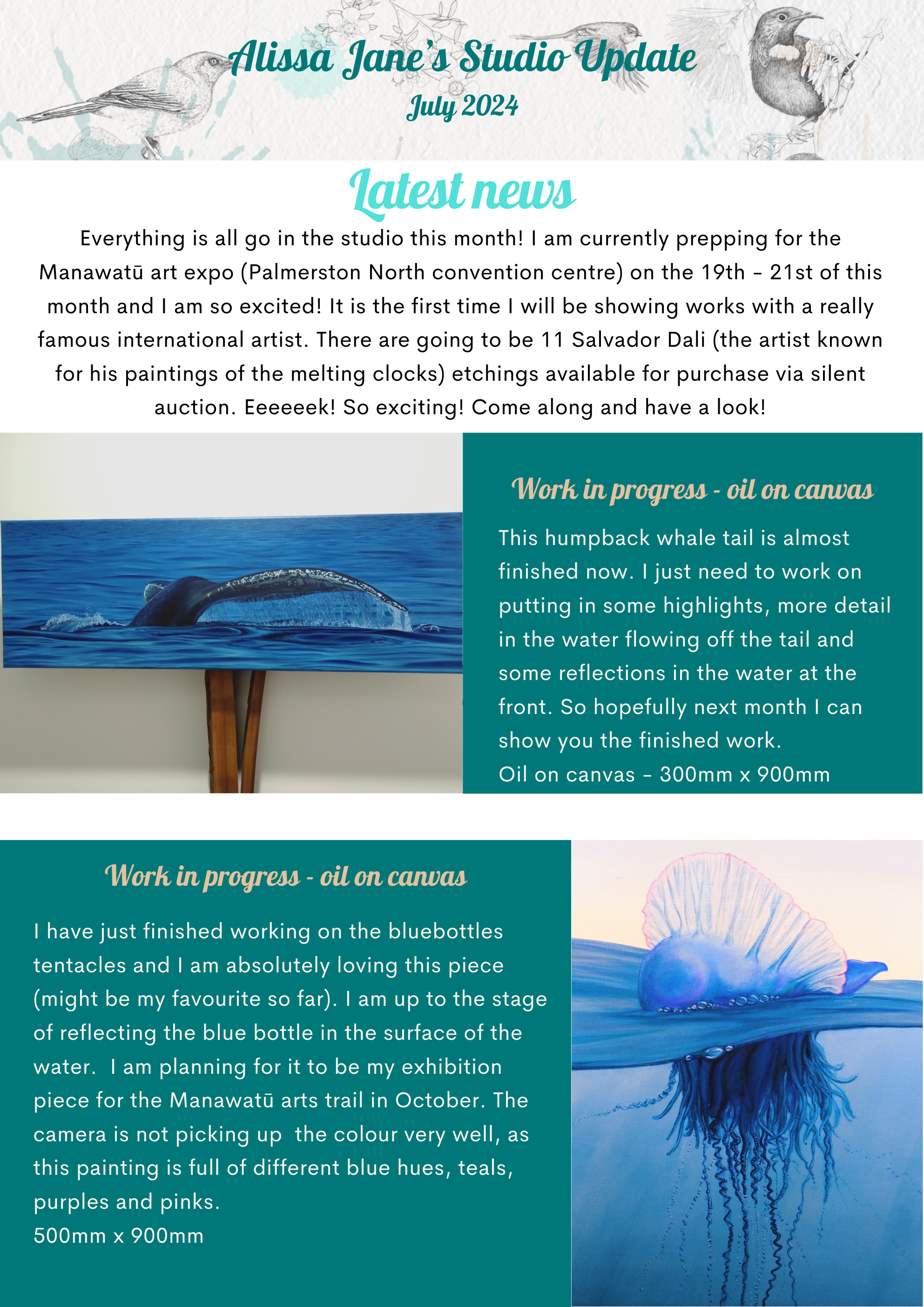 Alissa Jane's Studio Update
July 2024

Latest news

Everything is all go in the studio this month! I am currently prepping for the Manawatū art expo (Palmerston North convention centre) on the 19th - 21st of this month and I am so excited! It is the first time I will be showing works with a really famous international artist. There are going to be 11 Salvador Dali (the artist known for his paintings of the melting clocks) etchings available for purchase via silent auction. Eeeeeek! So exciting! Come along and have a look!

Work in progress - oil on canvas

This humpback whale tail is almost finished now. I just need to work on putting in some highlights, more detail in the water flowing off the tail and some reflections in the water at the front. So hopefully next month I can show you the finished work.
Oil on canvas - 300mm x 900mm

Work in progress - oil on canvas

I have just finished working on the bluebottles tentacles and I am absolutely loving this piece (might be my favourite so far). I am up to the stage of reflecting the blue bottle in the surface of the water. I am planning for it to be my exhibition piece for the Manawatū arts trail in October. The camera is not picking up the colour very well, as this painting is full of different blue hues, teals, purples and pinks.
500mm x 900mm